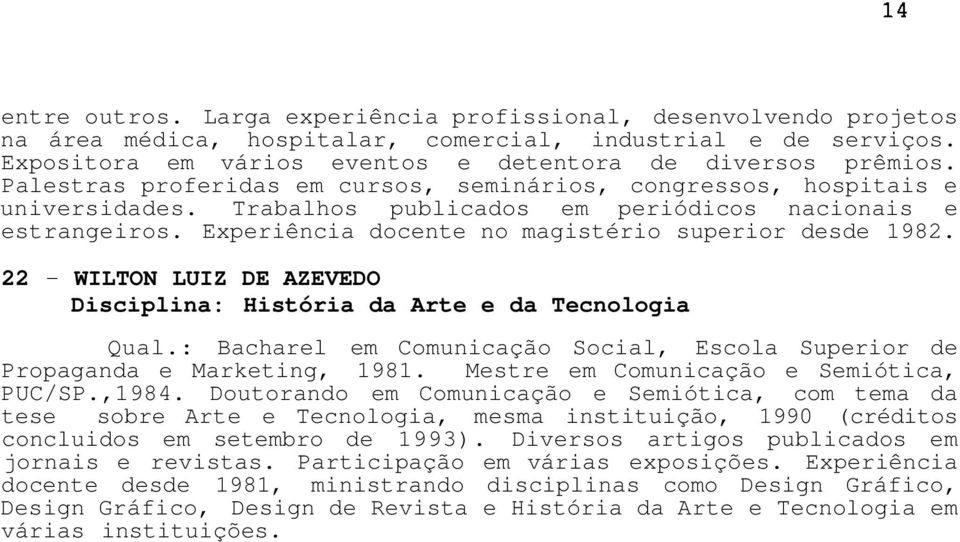 14

entre outros. Larga experiência profissional, desenvolvendo projetos na área médica, hospitalar, comercial, industrial e de serviços. Expositora em vários eventos e detentora de diversos prêmios. Palestras proferidas em cursos, seminários, congressos, hospitais e universidades. Trabalhos publicados em periódicos nacionais e estrangeiros. Experiência docente no magistério superior desde 1982.

22 - WILTON LUIZ DE AZEVEDO
Disciplina: História da Arte e da Tecnologia

Qual.: Bacharel em Comunicação Social, Escola Superior de Propaganda e Marketing, 1981. Mestre em Comunicação e Semiótica, PUC/SP.,1984. Doutorando em Comunicação e Semiótica, com tema da tese sobre Arte e Tecnologia, mesma instituição, 1990 (créditos concluidos em setembro de 1993). Diversos artigos publicados em jornais e revistas. Participação em várias exposições. Experiência docente desde 1981, ministrando disciplinas como Design Gráfico, Design Gráfico, Design de Revista e História da Arte e Tecnologia em várias instituições.